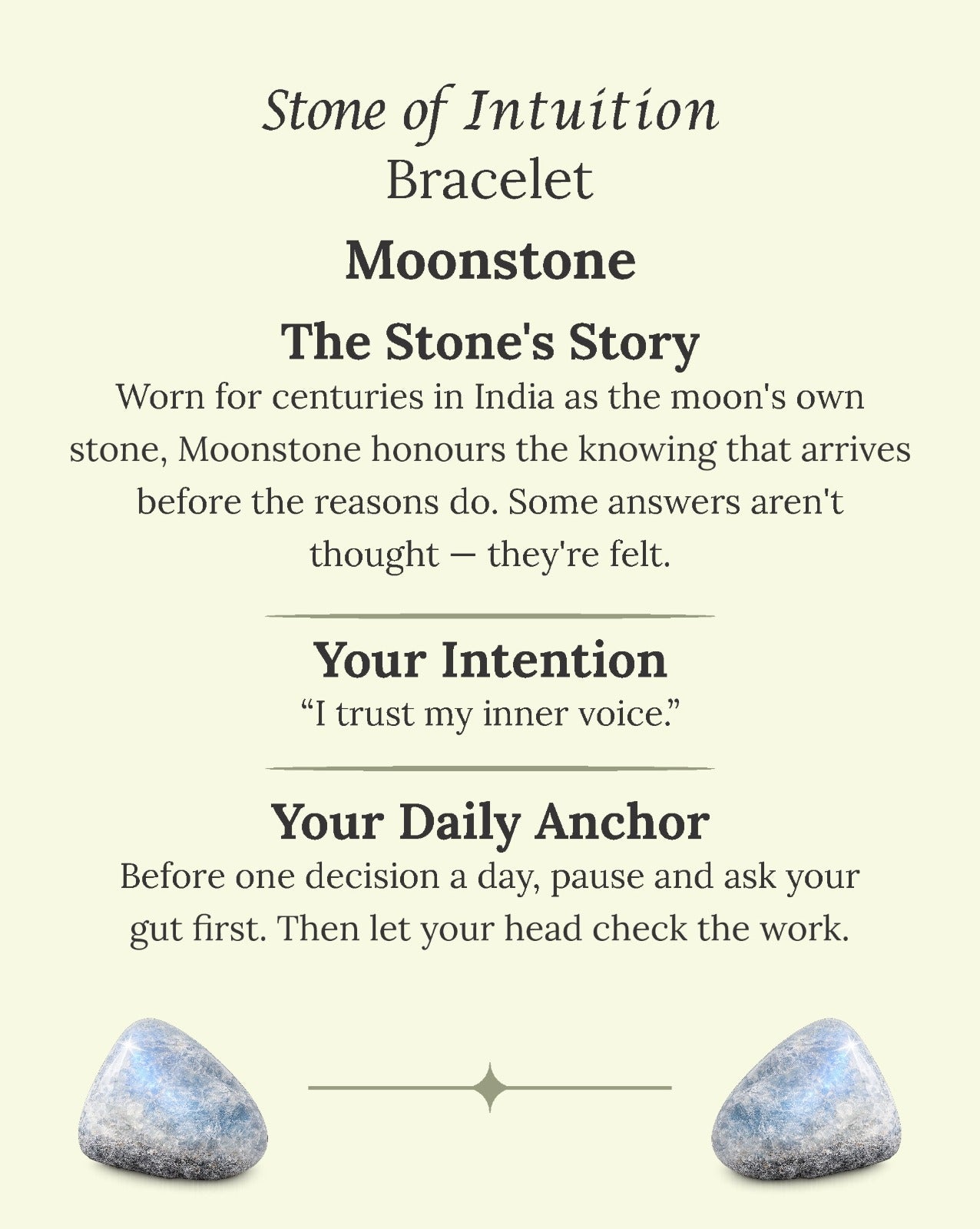 Stone of Intuition
Bracelet

Moonstone

The Stone's Story

Worn for centuries in India as the moon's own stone, Moonstone honours the knowing that arrives before the reasons do. Some answers aren't thought — they're felt.

Your Intention

“I trust my inner voice.”

Your Daily Anchor

Before one decision a day, pause and ask your gut first. Then let your head check the work.